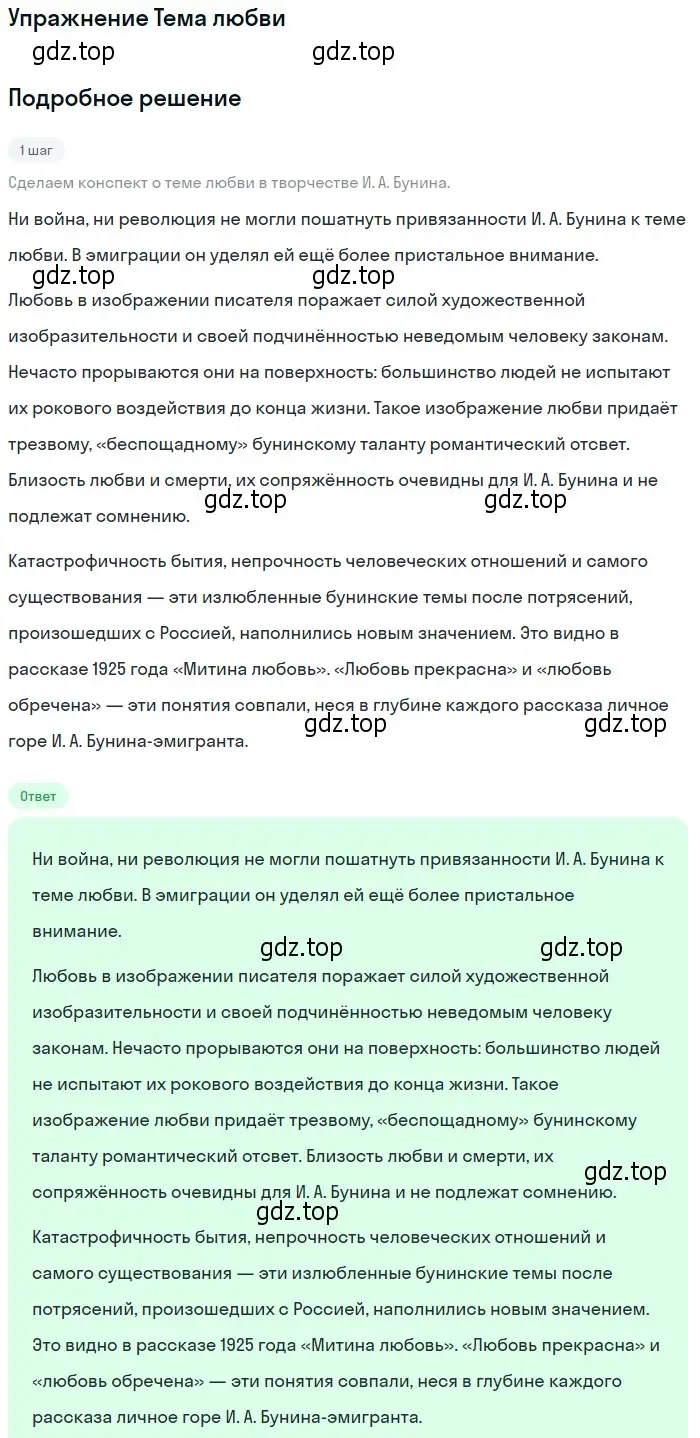 Упражнение Тема любви

gdz.top gdz.top

Подробное решение

1 шаг

Сделаем конспект о теме любви в творчестве И. А. Бунина.

Ни война, ни революция не могли пошатнуть привязанности И. А. Бунина к теме любви. В эмиграции он уделял ей ещё более пристальное внимание.

gdz.top gdz.top

Любовь в изображении писателя поражает силой художественной изобразительности и своей подчинённостью неведомым человеку законам. Нечасто прорываются они на поверхность: большинство людей не испытают их рокового воздействия до конца жизни. Такое изображение любви придаёт трезвому, «беспощадному» бунинскому таланту романтический отсвет. Близость любви и смерти, их сопряжённость очевидны для И. А. Бунина и не подлежат сомнению.

gdz.top gdz.top

Катастрофичность бытия, непрочность человеческих отношений и самого существования — эти излюбленные бунинские темы после потрясений, произошедших с Россией, наполнились новым значением. Это видно в рассказе 1925 года «Митина любовь». «Любовь прекрасна» и «любовь обречена» — эти понятия совпали, неся в глубине каждого рассказа личное горе И. А. Бунина-эмигранта.

gdz.top gdz.top

Ответ

Ни война, ни революция не могли пошатнуть привязанности И. А. Бунина к теме любви. В эмиграции он уделял ей ещё более пристальное внимание.

gdz.top gdz.top

Любовь в изображении писателя поражает силой художественной изобразительности и своей подчинённостью неведомым человеку законам. Нечасто прорываются они на поверхность: большинство людей не испытают их рокового воздействия до конца жизни. Такое изображение любви придаёт трезвому, «беспощадному» бунинскому таланту романтический отсвет. Близость любви и смерти, их сопряжённость очевидны для И. А. Бунина и не подлежат сомнению.

gdz.top

gdz.top

Катастрофичность бытия, непрочность человеческих отношений и самого существования — эти излюбленные бунинские темы после потрясений, произошедших с Россией, наполнились новым значением. Это видно в рассказе 1925 года «Митина любовь». «Любовь прекрасна» и «любовь обречена» — эти понятия совпали, неся в глубине каждого рассказа личное горе И. А. Бунина-эмигранта.